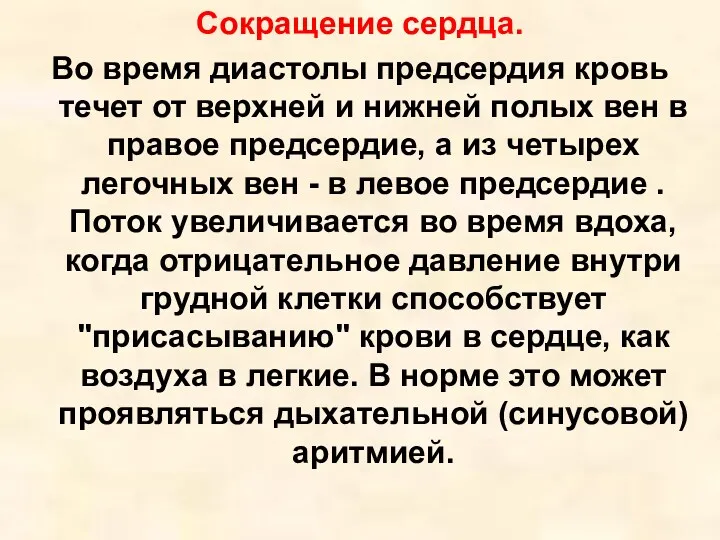 Сокращение сердца.

Во время диастолы предсердия кровь течет от верхней и нижней полых вен в правое предсердие, а из четырех легочных вен - в левое предсердие . Поток увеличивается во время вдоха, когда отрицательное давление внутри грудной клетки способствует "присасыванию" крови в сердце, как воздуха в легкие. В норме это может проявляться дыхательной (синусовой) аритмией.